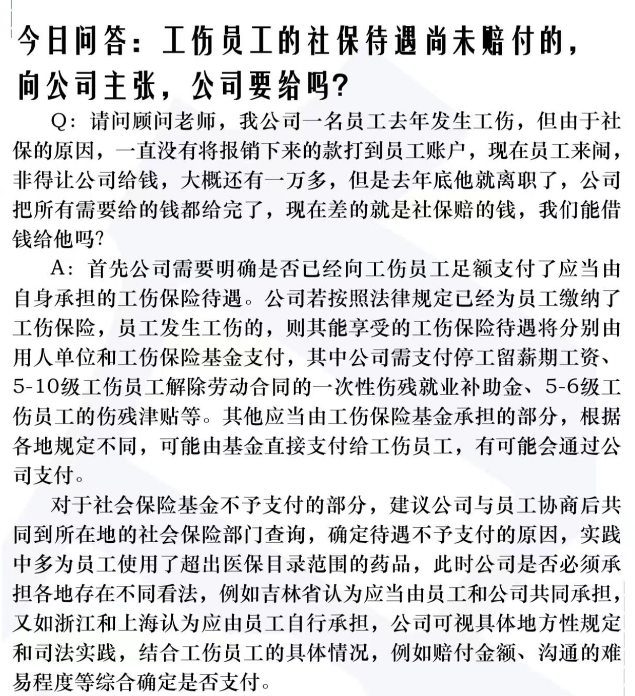 今日问答：工伤员工的社保待遇尚未赔付的，向公司主张，公司要给吗?

Q：请问顾问老师，我公司一名员工去年发生工伤，但由于社保的原因，一直没有将报销下来的款打到员工账户，现在员工来闹，非得让公司给钱，大概还有一万多，但是去年底他就离职了，公司把所有需要给的钱都给完了，现在差的就是社保赔的钱，我们能借钱给他吗?

A：首先公司需要明确是否已经向工伤员工足额支付了应当由自身承担的工伤保险待遇。公司若按照法律规定已经为员工缴纳了工伤保险，员工发生工伤的，则其能享受的工伤保险待遇将分别由用人单位和工伤保险基金支付，其中公司需支付停工留薪期工资、5-10级工伤员工解除劳动合同的一次性伤残就业补助金、5-6级工伤员工的伤残津贴等。其他应当由工伤保险基金承担的部分，根据各地规定不同，可能由基金直接支付给工伤员工，有可能会通过公司支付。

对于社会保险基金不予支付的部分，建议公司与员工协商后共同到所在地的社会保险部门查询，确定待遇不予支付的原因，实践中多为员工使用了超出医保目录范围的药品，此时公司是否必须承担各地存在不同看法，例如吉林省认为应当由员工和公司共同承担，又如浙江和上海认为应由员工自行承担，公司可视具体地方性规定和司法实践，结合工伤员工的具体情况，例如赔付金额、沟通的难易程度等综合确定是否支付。